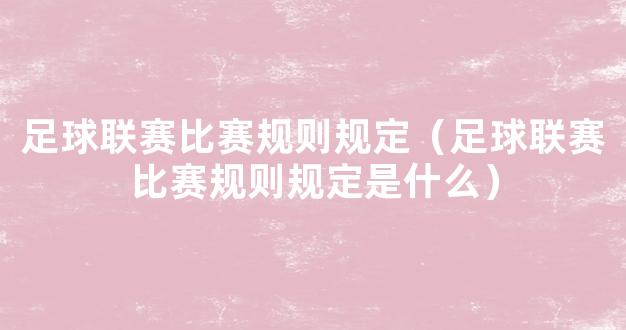 足球联赛比赛规则规定（足球联赛比赛规则规定是什么）